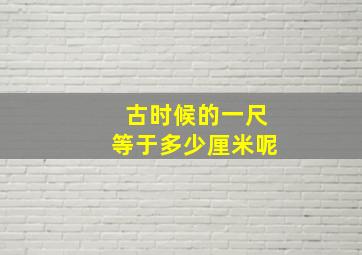 古时候的一尺
等于多少厘米呢